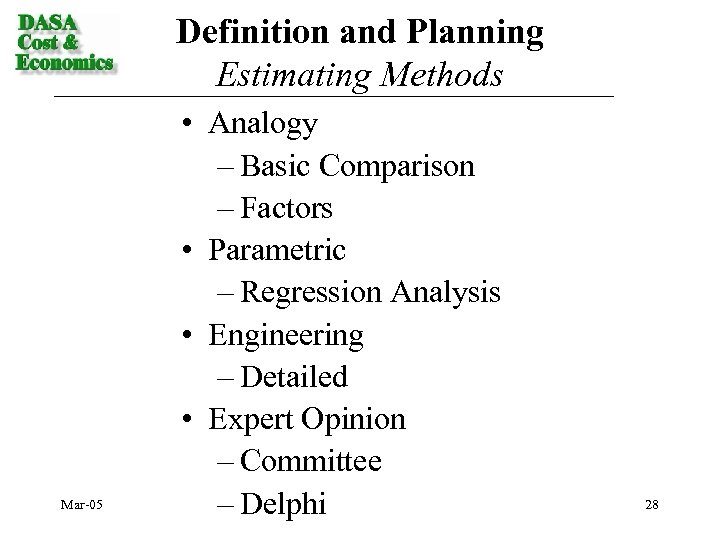 DASA
Cost &
Economics

Definition and Planning
Estimating Methods

• Analogy
– Basic Comparison
– Factors
• Parametric
– Regression Analysis
• Engineering
– Detailed
• Expert Opinion
– Committee
– Delphi

Mar-05

28